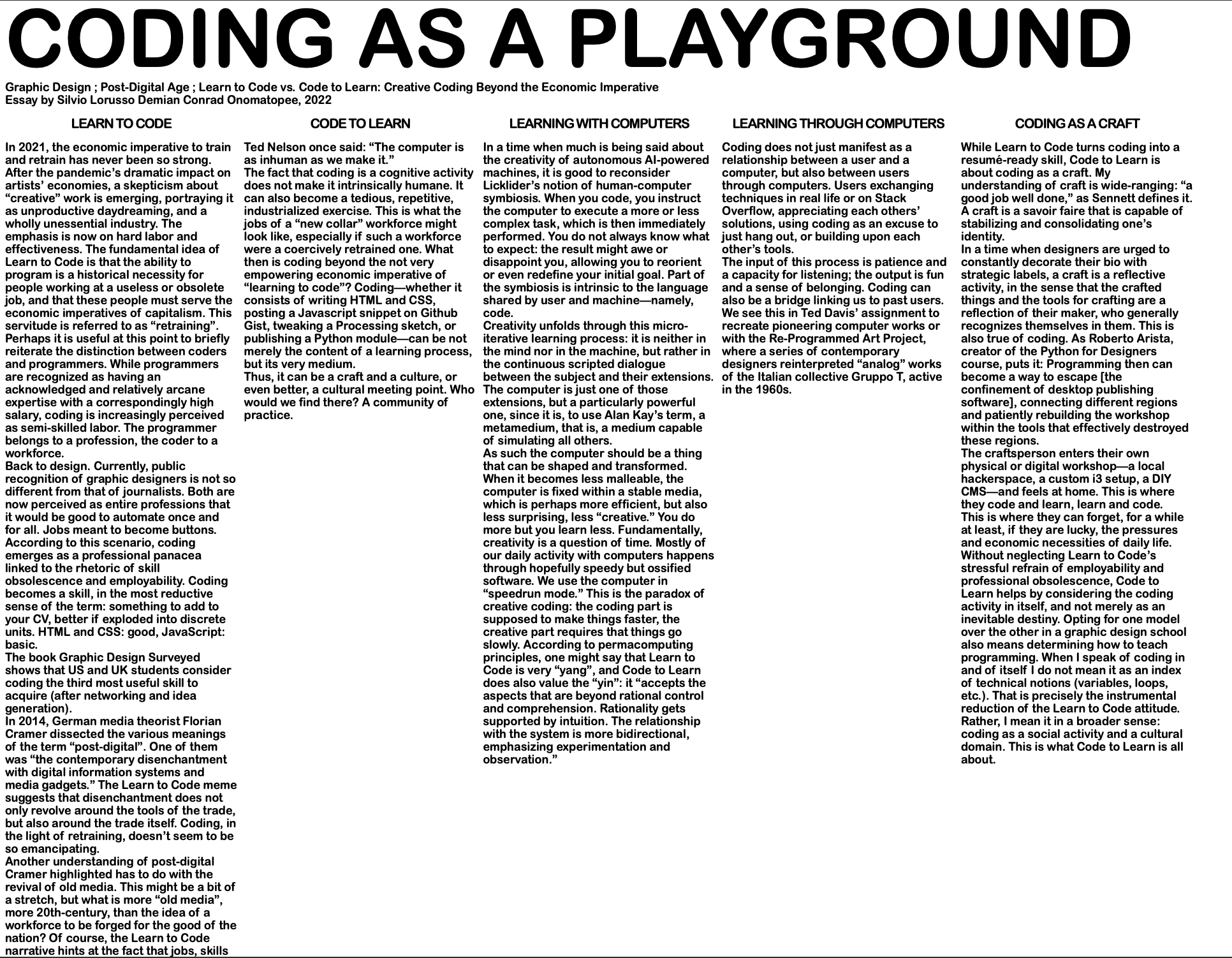 CODING AS A PLAYGROUND

Graphic Design ; Post-Digital Age ; Learn to Code vs. Code to Learn: Creative Coding Beyond the Economic Imperative
Essay by Silvio Lorusso Demian Conrad Onomatopee, 2022

LEARN TO CODE

In 2021, the economic imperative to train and retrain has never been so strong. After the pandemic's dramatic impact on artists' economies, a skepticism about "creative" work is emerging, portraying it as unproductive daydreaming, and a wholly unessential industry. The emphasis is now on hard labor and effectiveness. The fundamental idea of Learn to Code is that the ability to program is a historical necessity for people working at a useless or obsolete job, and that these people must serve the economic imperatives of capitalism. This servitude is referred to as "retraining".
Perhaps it is useful at this point to briefly reiterate the distinction between coders and programmers. While programmers are recognized as having an acknowledged and relatively arcane expertise with a correspondingly high salary, coding is increasingly perceived as semi-skilled labor. The programmer belongs to a profession, the coder to a workforce.
Back to design. Currently, public recognition of graphic designers is not so different from that of journalists. Both are now perceived as entire professions that it would be good to automate once and for all. Jobs meant to become buttons. According to this scenario, coding emerges as a professional panacea linked to the rhetoric of skill obsolescence and employability. Coding becomes a skill, in the most reductive sense of the term: something to add to your CV, better if exploded into discrete units. HTML and CSS: good, JavaScript: basic.
The book Graphic Design Surveyed shows that US and UK students consider coding the third most useful skill to acquire (after networking and idea generation).
In 2014, German media theorist Florian Cramer dissected the various meanings of the term "post-digital". One of them was "the contemporary disenchantment with digital information systems and media gadgets." The Learn to Code meme suggests that disenchantment does not only revolve around the tools of the trade, but also around the trade itself. Coding, in the light of retraining, doesn't seem to be so emancipating.
Another understanding of post-digital Cramer highlighted has to do with the revival of old media. This might be a bit of a stretch, but what is more "old media", more 20th-century, than the idea of a workforce to be forged for the good of the nation? Of course, the Learn to Code narrative hints at the fact that jobs, skills

CODE TO LEARN

Ted Nelson once said: "The computer is as inhuman as we make it."
The fact that coding is a cognitive activity does not make it intrinsically humane. It can also become a tedious, repetitive, industrialized exercise. This is what the jobs of a "new collar" workforce might look like, especially if such a workforce were a coercively retrained one. What then is coding beyond the not very empowering economic imperative of "learning to code"? Coding—whether it consists of writing HTML and CSS, posting a Javascript snippet on Github Gist, tweaking a Processing sketch, or publishing a Python module—can be not merely the content of a learning process, but its very medium.
Thus, it can be a craft and a culture, or even better, a cultural meeting point. Who would we find there? A community of practice.

LEARNING WITH COMPUTERS

In a time when much is being said about the creativity of autonomous AI-powered machines, it is good to reconsider Licklider's notion of human-computer symbiosis. When you code, you instruct the computer to execute a more or less complex task, which is then immediately performed. You do not always know what to expect: the result might awe or disappoint you, allowing you to reorient or even redefine your initial goal. Part of the symbiosis is intrinsic to the language shared by user and machine—namely, code.
Creativity unfolds through this micro-iterative learning process: it is neither in the mind nor in the machine, but rather in the continuous scripted dialogue between the subject and their extensions. The computer is just one of those extensions, but a particularly powerful one, since it is, to use Alan Kay's term, a metamedium, that is, a medium capable of simulating all others.
As such the computer should be a thing that can be shaped and transformed. When it becomes less malleable, the computer is fixed within a stable media, which is perhaps more efficient, but also less surprising, less "creative." You do more but you learn less. Fundamentally, creativity is a question of time. Mostly of our daily activity with computers happens through hopefully speedy but ossified software. We use the computer in "speedrun mode." This is the paradox of creative coding: the coding part is supposed to make things faster, the creative part requires that things go slowly. According to permacomputing principles, one might say that Learn to Code is very "yang", and Code to Learn does also value the "yin": it "accepts the aspects that are beyond rational control and comprehension. Rationality gets supported by intuition. The relationship with the system is more bidirectional, emphasizing experimentation and observation."

LEARNING THROUGH COMPUTERS

Coding does not just manifest as a relationship between a user and a computer, but also between users through computers. Users exchanging techniques in real life or on Stack Overflow, appreciating each others' solutions, using coding as an excuse to just hang out, or building upon each other's tools.
The input of this process is patience and a capacity for listening; the output is fun and a sense of belonging. Coding can also be a bridge linking us to past users. We see this in Ted Davis' assignment to recreate pioneering computer works or with the Re-Programmed Art Project, where a series of contemporary designers reinterpreted "analog" works of the Italian collective Gruppo T, active in the 1960s.

CODING AS A CRAFT

While Learn to Code turns coding into a resumé-ready skill, Code to Learn is about coding as a craft. My understanding of craft is wide-ranging: "a good job well done," as Sennett defines it. A craft is a savoir faire that is capable of stabilizing and consolidating one's identity.
In a time when designers are urged to constantly decorate their bio with strategic labels, a craft is a reflective activity, in the sense that the crafted things and the tools for crafting are a reflection of their maker, who generally recognizes themselves in them. This is also true of coding. As Roberto Arista, creator of the Python for Designers course, puts it: Programming then can become a way to escape [the confinement of desktop publishing software], connecting different regions and patiently rebuilding the workshop within the tools that effectively destroyed these regions.
The craftsperson enters their own physical or digital workshop—a local hackerspace, a custom i3 setup, a DIY CMS—and feels at home. This is where they code and learn, learn and code. This is where they can forget, for a while at least, if they are lucky, the pressures and economic necessities of daily life. Without neglecting Learn to Code's stressful refrain of employability and professional obsolescence, Code to Learn helps by considering the coding activity in itself, and not merely as an inevitable destiny. Opting for one model over the other in a graphic design school also means determining how to teach programming. When I speak of coding in and of itself I do not mean it as an index of technical notions (variables, loops, etc.). That is precisely the instrumental reduction of the Learn to Code attitude. Rather, I mean it in a broader sense: coding as a social activity and a cultural domain. This is what Code to Learn is all about.